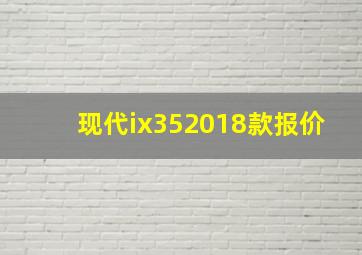 现代ix352018款报价